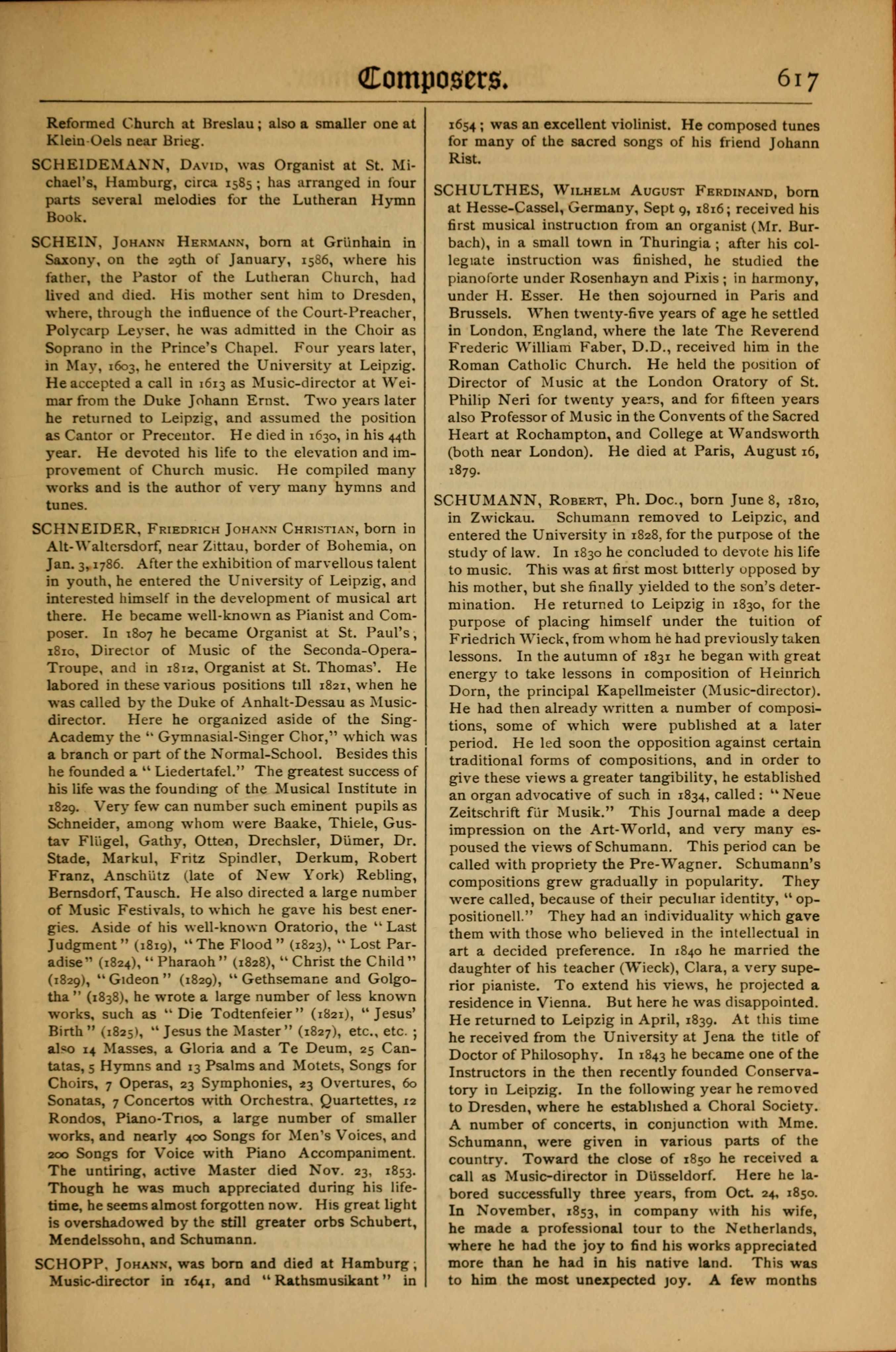 Composers. 617

Reformed Church at Breslau; also a smaller one at Klein-Oels near Brieg.

SCHEIDEMANN, David, was Organist at St. Michael's, Hamburg, circa 1585; has arranged in four parts several melodies for the Lutheran Hymn Book.

SCHEIN, Johann Hermann, born at Grünhain in Saxony, on the 29th of January, 1586, where his father, the Pastor of the Lutheran Church, had lived and died. His mother sent him to Dresden, where, through the influence of the Court-Preacher, Polycarp Leyser, he was admitted in the Choir as Soprano in the Prince's Chapel. Four years later, in May, 1603, he entered the University at Leipzig. He accepted a call in 1613 as Music-director at Weimar from the Duke Johann Ernst. Two years later he returned to Leipzig, and assumed the position as Cantor or Precentor. He died in 1630, in his 44th year. He devoted his life to the elevation and improvement of Church music. He compiled many works and is the author of very many hymns and tunes.

SCHNEIDER, Friedrich Johann Christian, born in Alt-Waltersdorf, near Zittau, border of Bohemia, on Jan. 3, 1786. After the exhibition of marvellous talent in youth, he entered the University of Leipzig, and interested himself in the development of musical art there. He became well-known as Pianist and Composer. In 1807 he became Organist at St. Paul's; 1810, Director of Music of the Seconda-Opera-Troupe, and in 1812, Organist at St. Thomas'. He labored in these various positions till 1821, when he was called by the Duke of Anhalt-Dessau as Music-director. Here he organized aside of the Sing-Academy the "Gymnasial-Singer Chor," which was a branch or part of the Normal-School. Besides this he founded a "Liedertafel." The greatest success of his life was the founding of the Musical Institute in 1829. Very few can number such eminent pupils as Schneider, among whom were Baake, Thiele, Gustav Flügel, Gathy, Otten, Drechsler, Dümer, Dr. Stade, Markul, Fritz Spindler, Derkum, Robert Franz, Anschütz (late of New York) Rebling, Bernsdorf, Tausch. He also directed a large number of Music Festivals, to which he gave his best energies. Aside of his well-known Oratorio, the "Last Judgment" (1819), "The Flood" (1823), "Lost Paradise" (1824), "Pharaoh" (1828), "Christ the Child" (1829), "Gideon" (1829), "Gethsemane and Golgotha" (1838), he wrote a large number of less known works, such as "Die Todtenfeier" (1821), "Jesus' Birth" (1825), "Jesus the Master" (1827), etc., etc.; also 14 Masses, a Gloria and a Te Deum, 25 Cantatas, 5 Hymns and 13 Psalms and Motets, Songs for Choirs, 7 Operas, 23 Symphonies, 23 Overtures, 60 Sonatas, 7 Concertos with Orchestra, Quartettes, 12 Rondos, Piano-Trios, a large number of smaller works, and nearly 400 Songs for Men's Voices, and 200 Songs for Voice with Piano Accompaniment. The untiring, active Master died Nov. 23, 1853. Though he was much appreciated during his lifetime, he seems almost forgotten now. His great light is overshadowed by the still greater orbs Schubert, Mendelssohn, and Schumann.

SCHOPP, Johann, was born and died at Hamburg; Music-director in 1641, and "Rathsmusikant" in 1654; was an excellent violinist. He composed tunes for many of the sacred songs of his friend Johann Rist.

SCHULTHES, Wilhelm August Ferdinand, born at Hesse-Cassel, Germany, Sept 9, 1816; received his first musical instruction from an organist (Mr. Burbach), in a small town in Thuringia; after his collegiate instruction was finished, he studied the pianoforte under Rosenhayn and Pixis; in harmony, under H. Esser. He then sojourned in Paris and Brussels. When twenty-five years of age he settled in London, England, where the late The Reverend Frederic William Faber, D.D., received him in the Roman Catholic Church. He held the position of Director of Music at the London Oratory of St. Philip Neri for twenty years, and for fifteen years also Professor of Music in the Convents of the Sacred Heart at Rochampton, and College at Wandsworth (both near London). He died at Paris, August 16, 1879.

SCHUMANN, Robert, Ph. Doc., born June 8, 1810, in Zwickau. Schumann removed to Leipzic, and entered the University in 1828, for the purpose of the study of law. In 1830 he concluded to devote his life to music. This was at first most bitterly opposed by his mother, but she finally yielded to the son's determination. He returned to Leipzig in 1830, for the purpose of placing himself under the tuition of Friedrich Wieck, from whom he had previously taken lessons. In the autumn of 1831 he began with great energy to take lessons in composition of Heinrich Dorn, the principal Kapellmeister (Music-director). He had then already written a number of compositions, some of which were published at a later period. He led soon the opposition against certain traditional forms of compositions, and in order to give these views a greater tangibility, he established an organ advocative of such in 1834, called: "Neue Zeitschrift für Musik." This Journal made a deep impression on the Art-World, and very many espoused the views of Schumann. This period can be called with propriety the Pre-Wagner. Schumann's compositions grew gradually in popularity. They were called, because of their peculiar identity, "oppositionell." They had an individuality which gave them with those who believed in the intellectual in art a decided preference. In 1840 he married the daughter of his teacher (Wieck), Clara, a very superior pianiste. To extend his views, he projected a residence in Vienna. But here he was disappointed. He returned to Leipzig in April, 1839. At this time he received from the University at Jena the title of Doctor of Philosophy. In 1843 he became one of the Instructors in the then recently founded Conservatory in Leipzig. In the following year he removed to Dresden, where he established a Choral Society. A number of concerts, in conjunction with Mme. Schumann, were given in various parts of the country. Toward the close of 1850 he received a call as Music-director in Düsseldorf. Here he labored successfully three years, from Oct. 24, 1850. In November, 1853, in company with his wife, he made a professional tour to the Netherlands, where he had the joy to find his works appreciated more than he had in his native land. This was to him the most unexpected joy. A few months